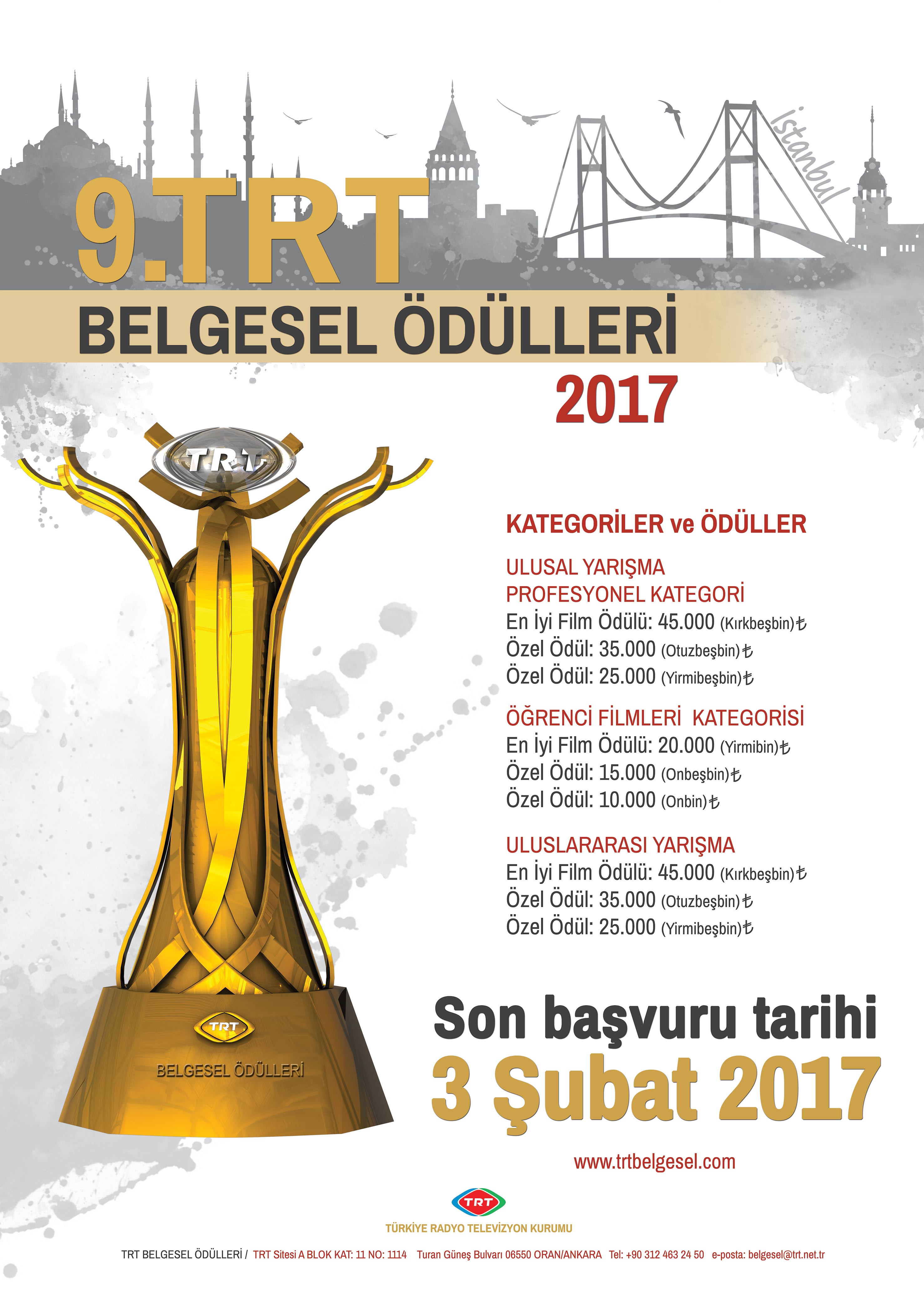 İstanbul

9.TRT
BELGESEL ÖDÜLLERİ
2017

TRT

TRT
BELGESEL ÖDÜLLERİ

KATEGORİLER ve ÖDÜLLER

ULUSAL YARIŞMA
PROFESYONEL KATEGORİ
En İyi Film Ödülü: 45.000 (Kırkbeşbin)₺
Özel Ödül: 35.000 (Otuzbeşbin)₺
Özel Ödül: 25.000 (Yirmibeşbin)₺

ÖĞRENCİ FİLMLERİ KATEGORİSİ
En İyi Film Ödülü: 20.000 (Yirmibin)₺
Özel Ödül: 15.000 (Onbeşbin)₺
Özel Ödül: 10.000 (Onbin)₺

ULUSLARARASI YARIŞMA
En İyi Film Ödülü: 45.000 (Kırkbeşbin)₺
Özel Ödül: 35.000 (Otuzbeşbin)₺
Özel Ödül: 25.000 (Yirmibeşbin)₺

Son başvuru tarihi
3 Şubat 2017

www.trtbelgesel.com

TRT
TÜRKİYE RADYO TELEVİZYON KURUMU

TRT BELGESEL ÖDÜLLERİ / TRT Sitesi A BLOK KAT: 11 NO: 1114 Turan Güneş Bulvarı 06550 ORAN/ANKARA Tel: +90 312 463 24 50 e-posta: belgesel@trt.net.tr